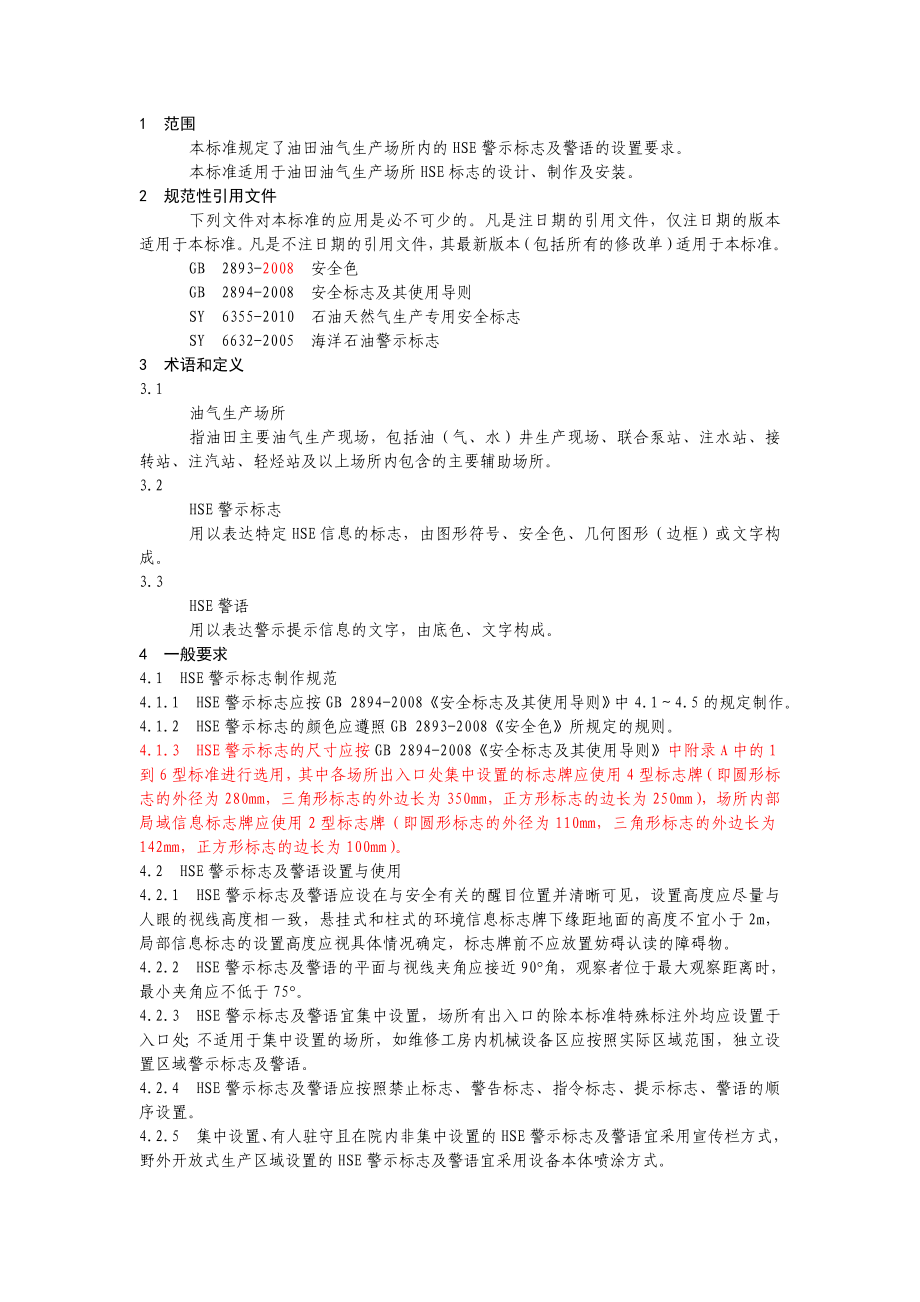 1 范围

本标准规定了油田油气生产场所内的HSE警示标志及警语的设置要求。

本标准适用于油田油气生产场所HSE标志的设计、制作及安装。

2 规范性引用文件

下列文件对本标准的应用是必不可少的。凡是注日期的引用文件，仅注日期的版本适用于本标准。凡是不注日期的引用文件，其最新版本（包括所有的修改单）适用于本标准。

GB 2893-2008 安全色

GB 2894-2008 安全标志及其使用导则

SY 6355-2010 石油天然气生产专用安全标志

SY 6632-2005 海洋石油警示标志

3 术语和定义

3.1

油气生产场所

指油田主要油气生产现场，包括油（气、水）井生产现场、联合泵站、注水站、接转站、注汽站、轻烃站及以上场所内包含的主要辅助场所。

3.2

HSE警示标志

用以表达特定HSE信息的标志，由图形符号、安全色、几何图形（边框）或文字构成。

3.3

HSE警语

用以表达警示提示信息的文字，由底色、文字构成。

4 一般要求

4.1 HSE警示标志制作规范

4.1.1 HSE警示标志应按GB 2894-2008《安全标志及其使用导则》中4.1～4.5的规定制作。

4.1.2 HSE警示标志的颜色应遵照GB 2893-2008《安全色》所规定的规则。

4.1.3 HSE警示标志的尺寸应按GB 2894-2008《安全标志及其使用导则》中附录A中的1到6型标准进行选用，其中各场所出入口处集中设置的标志牌应使用4型标志牌（即圆形标志的外径为280mm，三角形标志的外边长为350mm，正方形标志的边长为250mm），场所内部局域信息标志牌应使用2型标志牌（即圆形标志的外径为110mm，三角形标志的外边长为142mm，正方形标志的边长为100mm）。

4.2 HSE警示标志及警语设置与使用

4.2.1 HSE警示标志及警语应设在与安全有关的醒目位置并清晰可见，设置高度应尽量与人眼的视线高度相一致，悬挂式和柱式的环境信息标志牌下缘距地面的高度不宜小于2m，局部信息标志的设置高度应视具体情况确定，标志牌前不应放置妨碍认读的障碍物。

4.2.2 HSE警示标志及警语的平面与视线夹角应接近90°角，观察者位于最大观察距离时，最小夹角应不低于75°。

4.2.3 HSE警示标志及警语宜集中设置，场所有出入口的除本标准特殊标注外均应设置于入口处；不适用于集中设置的场所，如维修工房内机械设备区应按照实际区域范围，独立设置区域警示标志及警语。

4.2.4 HSE警示标志及警语应按照禁止标志、警告标志、指令标志、提示标志、警语的顺序设置。

4.2.5 集中设置、有人驻守且在院内非集中设置的HSE警示标志及警语宜采用宣传栏方式，野外开放式生产区域设置的HSE警示标志及警语宜采用设备本体喷涂方式。